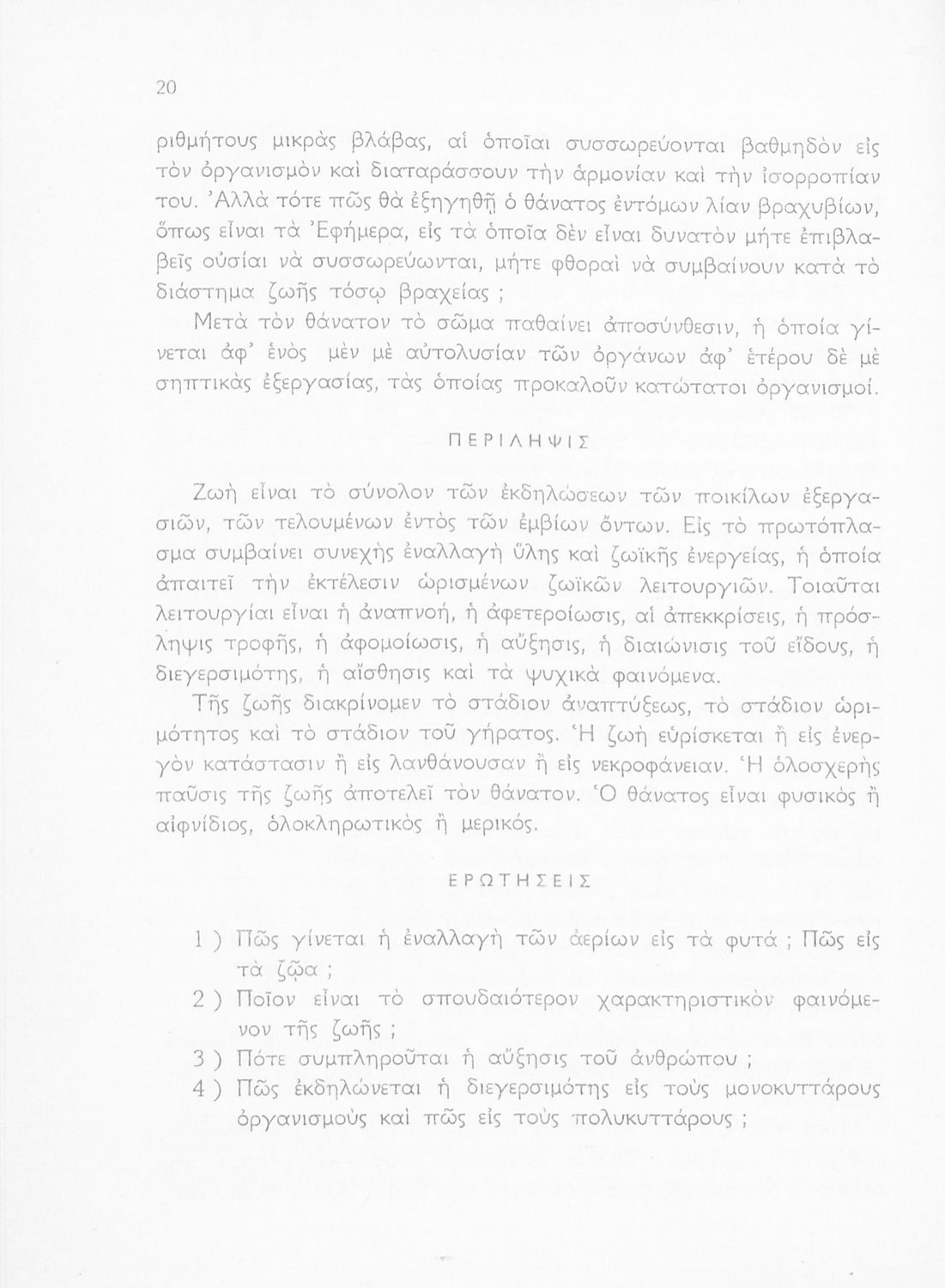 20

ριθμήτους μικρὰς βλάβας, αἱ ὁποῖαι συσσωρεύονται βαθμηδὸν εἰς τὸν ὀργανισμὸν καὶ διαταράσσουν τὴν ἁρμονίαν καὶ τὴν ἰσορροπίαν του. Ἀλλὰ τότε πῶς θὰ ἐξηγηθῇ ὁ θάνατος ἐντόμων λίαν βραχυβίων, ὅπως εἶναι τὰ Ἐφήμερα, εἰς τὰ ὁποῖα δὲν εἶναι δυνατὸν μήτε ἐπιβλαβεῖς οὐσίαι νὰ συσσωρεύωνται, μήτε φθοραὶ νὰ συμβαίνουν κατὰ τὸ διάστημα ζωῆς τόσῳ βραχείας ;

Μετὰ τὸν θάνατον τὸ σῶμα παθαίνει ἀποσύνθεσιν, ἡ ὁποία γίνεται ἀφ' ἑνὸς μὲν μὲ αὐτολυσίαν τῶν ὀργάνων ἀφ' ἑτέρου δὲ μὲ σηπτικὰς ἐξεργασίας, τὰς ὁποίας προκαλοῦν κατώτατοι ὀργανισμοί.

ΠΕΡΙΛΗΨΙΣ

Ζωὴ εἶναι τὸ σύνολον τῶν ἐκδηλώσεων τῶν ποικίλων ἐξεργασιῶν, τῶν τελουμένων ἐντὸς τῶν ἐμβίων ὄντων. Εἰς τὸ πρωτόπλασμα συμβαίνει συνεχὴς ἐναλλαγὴ ὕλης καὶ ζωϊκῆς ἐνεργείας, ἡ ὁποία ἀπαιτεῖ τὴν ἐκτέλεσιν ὡρισμένων ζωϊκῶν λειτουργιῶν. Τοιαῦται λειτουργίαι εἶναι ἡ ἀναπνοή, ἡ ἀφετεροίωσις, αἱ ἀπεκκρίσεις, ἡ πρόσληψις τροφῆς, ἡ ἀφομοίωσις, ἡ αὔξησις, ἡ διαιώνισις τοῦ εἴδους, ἡ διεγερσιμότης, ἡ αἴσθησις καὶ τὰ ψυχικὰ φαινόμενα.

Τῆς ζωῆς διακρίνομεν τὸ στάδιον ἀναπτύξεως, τὸ στάδιον ὡριμότητος καὶ τὸ στάδιον τοῦ γήρατος. Ἡ ζωὴ εὑρίσκεται ἢ εἰς ἐνεργὸν κατάστασιν ἢ εἰς λανθάνουσαν ἢ εἰς νεκροφάνειαν. Ἡ ὁλοσχερὴς παῦσις τῆς ζωῆς ἀποτελεῖ τὸν θάνατον. Ὁ θάνατος εἶναι φυσικὸς ἢ αἰφνίδιος, ὁλοκληρωτικὸς ἢ μερικός.

ΕΡΩΤΗΣΕΙΣ

1 ) Πῶς γίνεται ἡ ἐναλλαγὴ τῶν ἀερίων εἰς τὰ φυτά ; Πῶς εἰς τὰ ζῷα ;
2 ) Ποῖον εἶναι τὸ σπουδαιότερον χαρακτηριστικὸν φαινόμενον τῆς ζωῆς ;
3 ) Πότε συμπληροῦται ἡ αὔξησις τοῦ ἀνθρώπου ;
4 ) Πῶς ἐκδηλώνεται ἡ διεγερσιμότης εἰς τοὺς μονοκυττάρους ὀργανισμοὺς καὶ πῶς εἰς τοὺς πολυκυττάρους ;